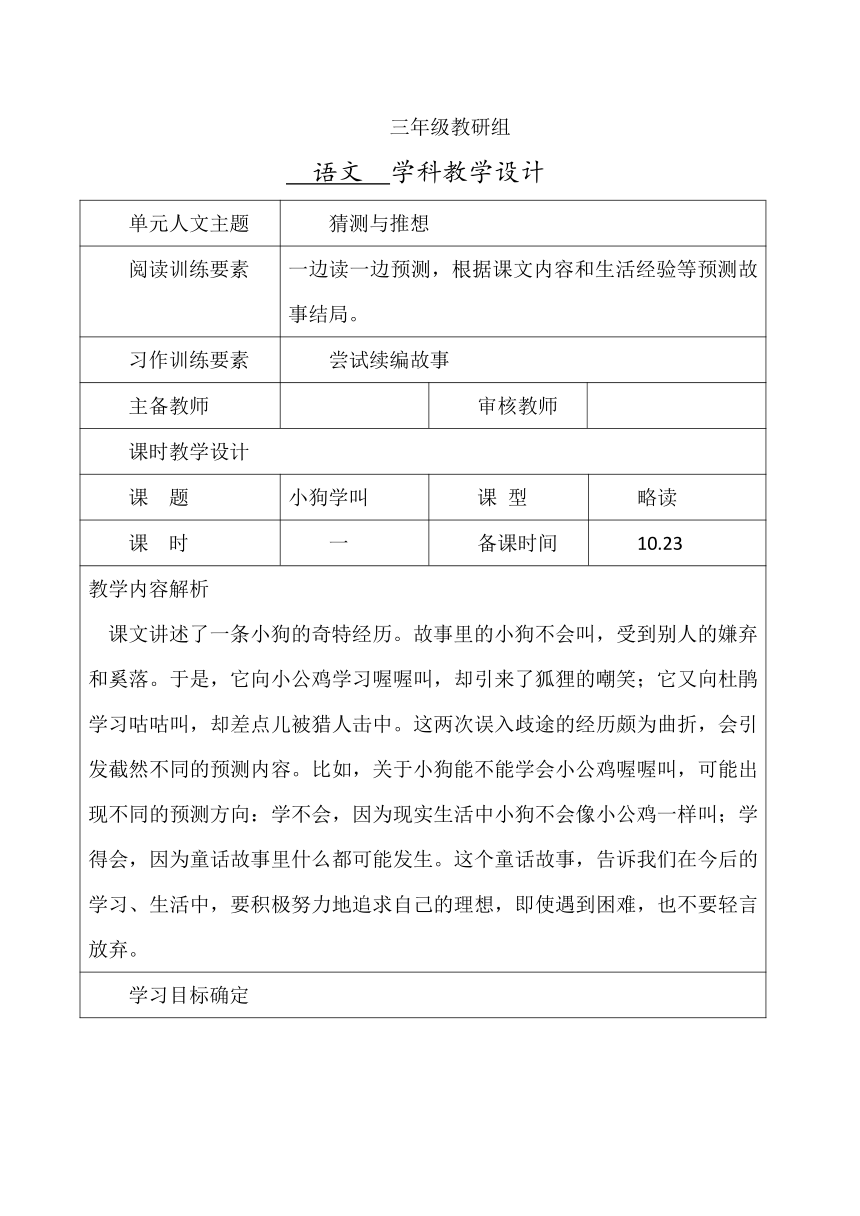 三年级教研组

语文 学科教学设计

| 单元人文主题 | 猜测与推想 | | |
|---|---|---|---|
| 阅读训练要素 | 一边读一边预测，根据课文内容和生活经验等预测故事结局。 | | |
| 习作训练要素 | 尝试续编故事 | | |
| 主备教师 | | 审核教师 | |
| 课时教学设计 | | | |
| 课　题 | 小狗学叫 | 课　型 | 略读 |
| 课　时 | 一 | 备课时间 | 10.23 |

教学内容解析

课文讲述了一条小狗的奇特经历。故事里的小狗不会叫，受到别人的嫌弃和奚落。于是，它向小公鸡学习喔喔叫，却引来了狐狸的嘲笑；它又向杜鹃学习咕咕叫，却差点儿被猎人击中。这两次误入歧途的经历颇为曲折，会引发截然不同的预测内容。比如，关于小狗能不能学会小公鸡喔喔叫，可能出现不同的预测方向：学不会，因为现实生活中小狗不会像小公鸡一样叫；学得会，因为童话故事里什么都可能发生。这个童话故事，告诉我们在今后的学习、生活中，要积极努力地追求自己的理想，即使遇到困难，也不要轻言放弃。

学习目标确定